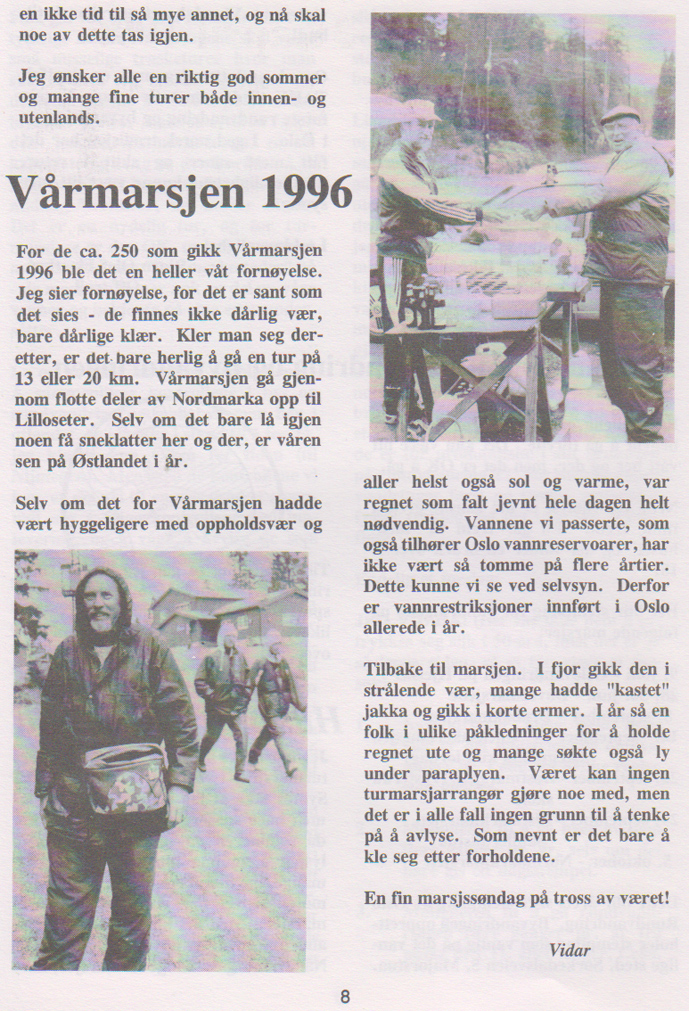 en ikke tid til så mye annet, og nå skal noe av dette tas igjen.

Jeg ønsker alle en riktig god sommer og mange fine turer både innen- og utenlands.

Vårmarsjen 1996

For de ca. 250 som gikk Vårmarsjen 1996 ble det en heller våt fornøyelse. Jeg sier fornøyelse, for det er sant som det sies - de finnes ikke dårlig vær, bare dårlige klær. Kler man seg deretter, er det bare herlig å gå en tur på 13 eller 20 km. Vårmarsjen gå gjennom flotte deler av Nordmarka opp til Lilloseter. Selv om det bare lå igjen noen få sneklatter her og der, er våren sen på Østlandet i år.

Selv om det for Vårmarsjen hadde vært hyggeligere med oppholdsvær og

aller helst også sol og varme, var regnet som falt jevnt hele dagen helt nødvendig. Vannene vi passerte, som også tilhører Oslo vannreservoarer, har ikke vært så tomme på flere årtier. Dette kunne vi se ved selvsyn. Derfor er vannrestriksjoner innført i Oslo allerede i år.

Tilbake til marsjen. I fjor gikk den i strålende vær, mange hadde "kastet" jakka og gikk i korte ermer. I år så en folk i ulike påkledninger for å holde regnet ute og mange søkte også ly under paraplyen. Været kan ingen turmarsjarrangør gjøre noe med, men det er i alle fall ingen grunn til å tenke på å avlyse. Som nevnt er det bare å kle seg etter forholdene.

En fin marsjssøndag på tross av været!

Vidar

8